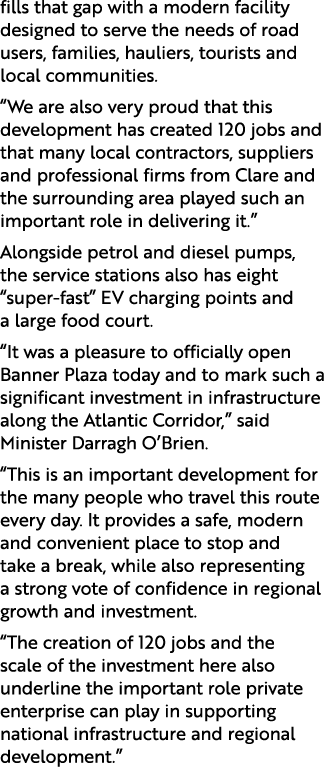 fills that gap with a modern facility designed to serve the needs of road users, families, hauliers, tourists and local communities.

“We are also very proud that this development has created 120 jobs and that many local contractors, suppliers and professional firms from Clare and the surrounding area played such an important role in delivering it.”

Alongside petrol and diesel pumps, the service stations also has eight “super-fast” EV charging points and a large food court.

“It was a pleasure to officially open Banner Plaza today and to mark such a significant investment in infrastructure along the Atlantic Corridor,” said Minister Darragh O’Brien.

“This is an important development for the many people who travel this route every day. It provides a safe, modern and convenient place to stop and take a break, while also representing a strong vote of confidence in regional growth and investment.

“The creation of 120 jobs and the scale of the investment here also underline the important role private enterprise can play in supporting national infrastructure and regional development.”